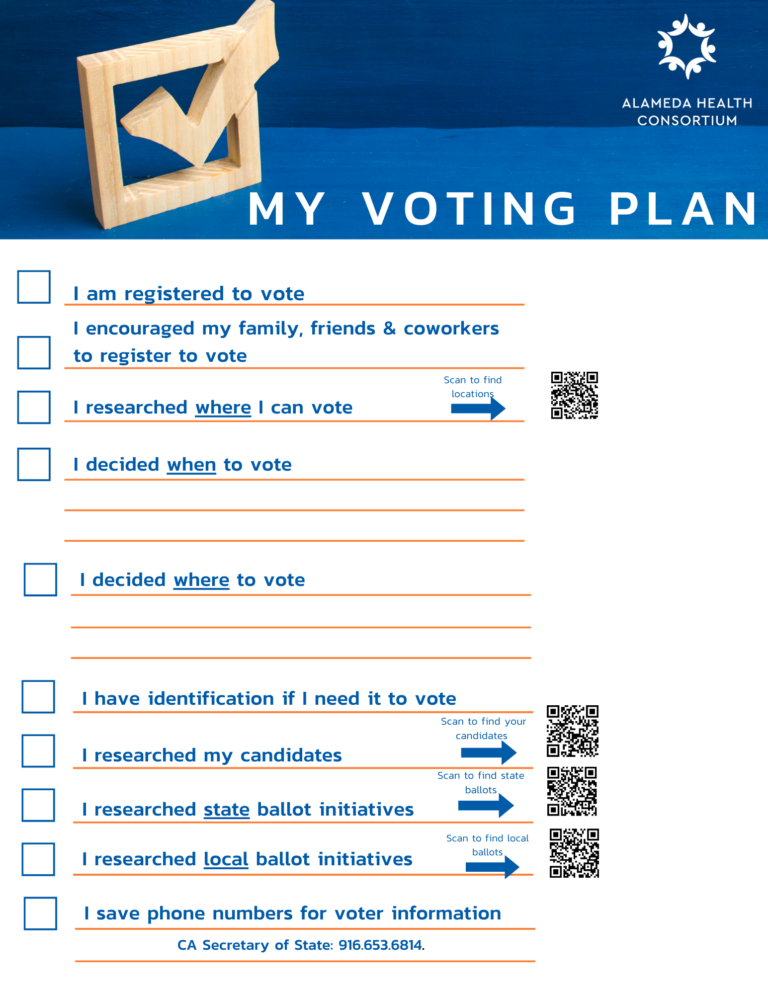 ALAMEDA HEALTH CONSORTIUM

MY VOTING PLAN

I am registered to vote

I encouraged my family, friends & coworkers to register to vote

I researched where I can vote

Scan to find locations

I decided when to vote

I decided where to vote

I have identification if I need it to vote

I researched my candidates

Scan to find your candidates

I researched state ballot initiatives

Scan to find state ballots

I researched local ballot initiatives

Scan to find local ballots

I save phone numbers for voter information

CA Secretary of State: 916.653.6814.